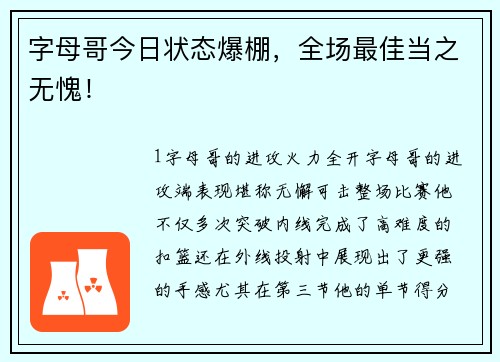 字母哥今日状态爆棚，全场最佳当之无愧！

1字母哥的进攻火力全开字母哥的进攻端表现堪称无懈可击整场比赛他不仅多次突破内线完成了高难度的扣篮还在外线投射中展现出了更强的手感尤其在第三节他的单节得分